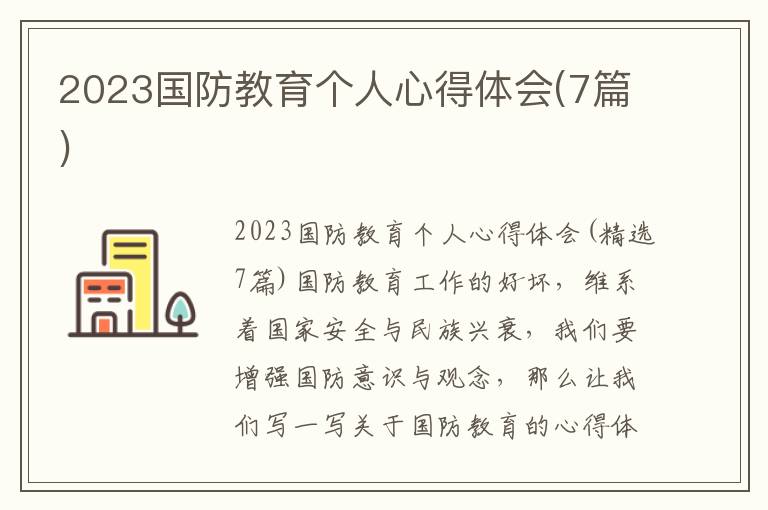 2023国防教育个人心得体会(7篇)

2023国防教育个人心得体会(精选7篇)国防教育工作的好坏，维系着国家安全与民族兴衰，我们要增强国防意识与观念，那么让我们写一写关于国防教育的心得体